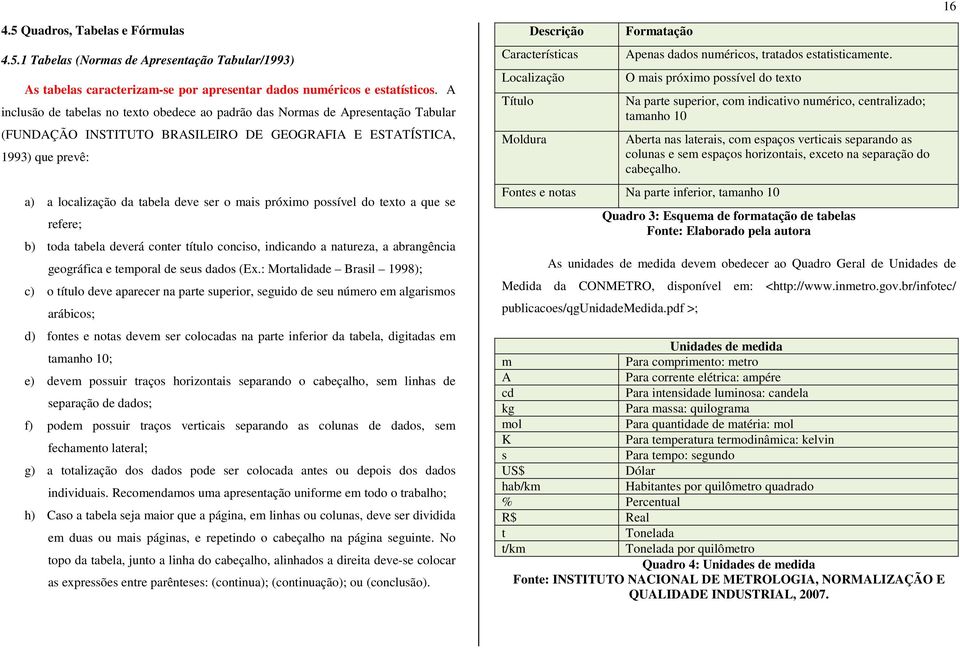 16

4.5 Quadros, Tabelas e Fórmulas

4.5.1 Tabelas (Normas de Apresentação Tabular/1993)

As tabelas caracterizam-se por apresentar dados numéricos e estatísticos. A inclusão de tabelas no texto obedece ao padrão das Normas de Apresentação Tabular (FUNDAÇÃO INSTITUTO BRASILEIRO DE GEOGRAFIA E ESTATÍSTICA, 1993) que prevê:

a) a localização da tabela deve ser o mais próximo possível do texto a que se refere;

b) toda tabela deverá conter título conciso, indicando a natureza, a abrangência geográfica e temporal de seus dados (Ex.: Mortalidade – Brasil – 1998);

c) o título deve aparecer na parte superior, seguido de seu número em algarismos arábicos;

d) fontes e notas devem ser colocadas na parte inferior da tabela, digitadas em tamanho 10;

e) devem possuir traços horizontais separando o cabeçalho, sem linhas de separação de dados;

f) podem possuir traços verticais separando as colunas de dados, sem fechamento lateral;

g) a totalização dos dados pode ser colocada antes ou depois dos dados individuais. Recomendamos uma apresentação uniforme em todo o trabalho;

h) Caso a tabela seja maior que a página, em linhas ou colunas, deve ser dividida em duas ou mais páginas, e repetindo o cabeçalho na página seguinte. No topo da tabela, junto a linha do cabeçalho, alinhados a direita deve-se colocar as expressões entre parênteses: (continua); (continuação); ou (conclusão).

| Descrição | Formatação |
|---|---|
| Características | Apenas dados numéricos, tratados estatisticamente. |
| Localização | O mais próximo possível do texto |
| Título | Na parte superior, com indicativo numérico, centralizado; tamanho 10 |
| Moldura | Aberta nas laterais, com espaços verticais separando as colunas e sem espaços horizontais, exceto na separação do cabeçalho. |
| Fontes e notas | Na parte inferior, tamanho 10 |

Quadro 3: Esquema de formatação de tabelas
Fonte: Elaborado pela autora

As unidades de medida devem obedecer ao Quadro Geral de Unidades de Medida da CONMETRO, disponível em: <http://www.inmetro.gov.br/infotec/publicacoes/qgUnidadeMedida.pdf >;

| Unidades de medida | |
|---|---|
| m | Para comprimento: metro |
| A | Para corrente elétrica: ampére |
| cd | Para intensidade luminosa: candela |
| kg | Para massa: quilograma |
| mol | Para quantidade de matéria: mol |
| K | Para temperatura termodinâmica: kelvin |
| s | Para tempo: segundo |
| US$ | Dólar |
| hab/km | Habitantes por quilômetro quadrado |
| % | Percentual |
| R$ | Real |
| t | Tonelada |
| t/km | Tonelada por quilômetro |

Quadro 4: Unidades de medida
Fonte: INSTITUTO NACIONAL DE METROLOGIA, NORMALIZAÇÃO E QUALIDADE INDUSTRIAL, 2007.